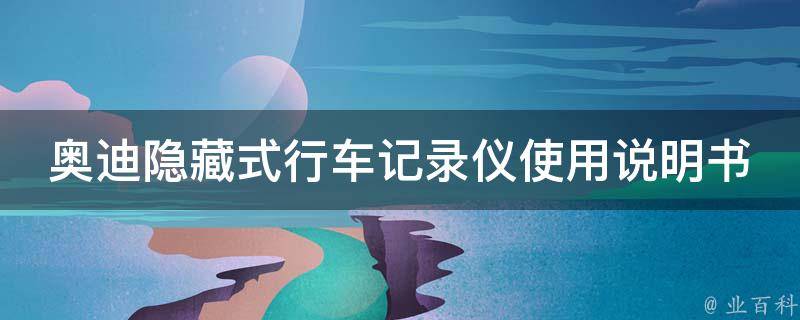 奥迪隐藏式行车记录仪使用说明书

@ 业百科